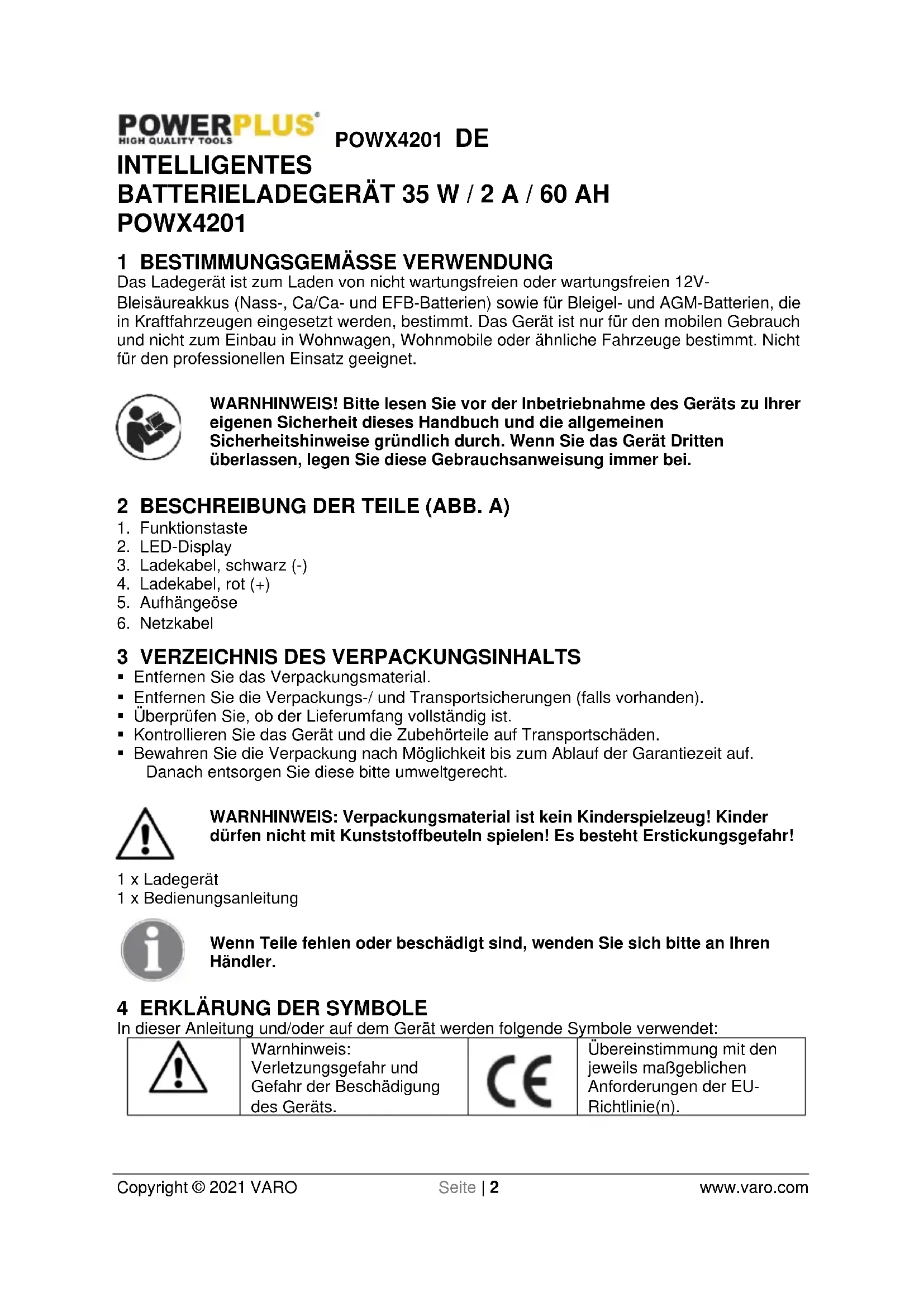 POWERPLUS
HIGH QUALITY TOOLS
POWX4201 DE

INTELLIGENTES BATTERIELADEGERÄT 35 W / 2 A / 60 AH POWX4201

1 BESTIMMUNGSGEMÄSSE VERWENDUNG
Das Ladegerät ist zum Laden von nicht wartungsfreien oder wartungsfreien 12V-Bleisäureakkus (Nass-, Ca/Ca- und EFB-Batterien) sowie für Bleigel- und AGM-Batterien, die in Kraftfahrzeugen eingesetzt werden, bestimmt. Das Gerät ist nur für den mobilen Gebrauch und nicht zum Einbau in Wohnwagen, Wohnmobile oder ähnliche Fahrzeuge bestimmt. Nicht für den professionellen Einsatz geeignet.

WARNHINWEIS! Bitte lesen Sie vor der Inbetriebnahme des Geräts zu Ihrer eigenen Sicherheit dieses Handbuch und die allgemeinen Sicherheitshinweise gründlich durch. Wenn Sie das Gerät Dritten überlassen, legen Sie diese Gebrauchsanweisung immer bei.

2 BESCHREIBUNG DER TEILE (ABB. A)
1. Funktionstaste
2. LED-Display
3. Ladekabel, schwarz (-)
4. Ladekabel, rot (+)
5. Aufhängeöse
6. Netzkabel

3 VERZEICHNIS DES VERPACKUNGSINHALTS
▪ Entfernen Sie das Verpackungsmaterial.
▪ Entfernen Sie die Verpackungs-/ und Transportsicherungen (falls vorhanden).
▪ Überprüfen Sie, ob der Lieferumfang vollständig ist.
▪ Kontrollieren Sie das Gerät und die Zubehörteile auf Transportschäden.
▪ Bewahren Sie die Verpackung nach Möglichkeit bis zum Ablauf der Garantiezeit auf. Danach entsorgen Sie diese bitte umweltgerecht.

WARNHINWEIS: Verpackungsmaterial ist kein Kinderspielzeug! Kinder dürfen nicht mit Kunststoffbeuteln spielen! Es besteht Erstickungsgefahr!

1 x Ladegerät
1 x Bedienungsanleitung

Wenn Teile fehlen oder beschädigt sind, wenden Sie sich bitte an Ihren Händler.

4 ERKLÄRUNG DER SYMBOLE
In dieser Anleitung und/oder auf dem Gerät werden folgende Symbole verwendet:

| | Warnhinweis: Verletzungsgefahr und Gefahr der Beschädigung des Geräts. | CE | Übereinstimmung mit den jeweils maßgeblichen Anforderungen der EU-Richtlinie(n). |
|---|---|---|---|

Copyright © 2021 VARO Seite | 2 www.varo.com